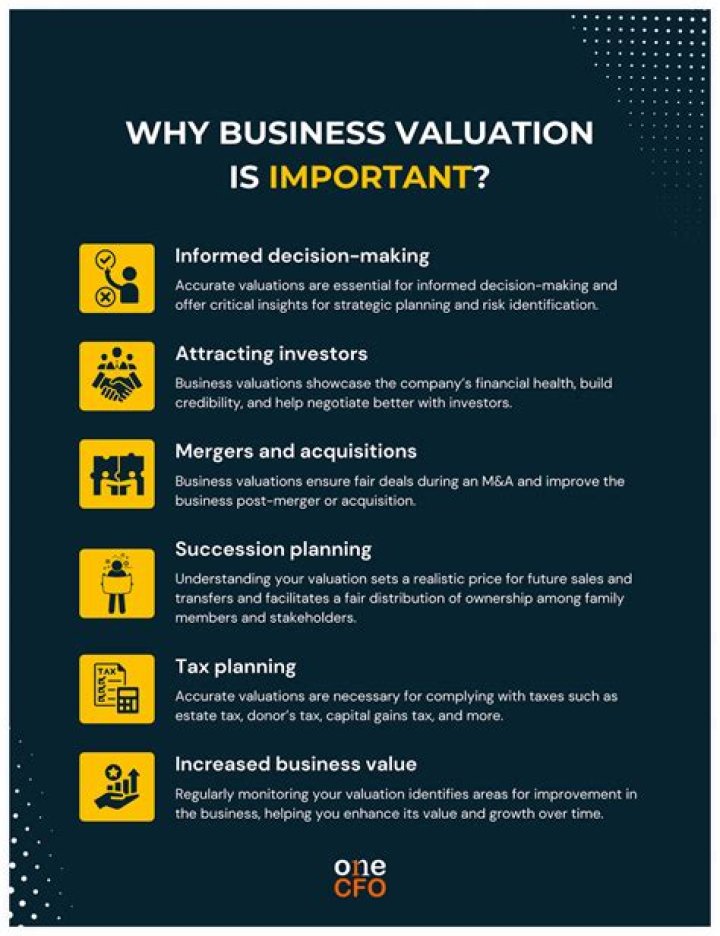 WHY BUSINESS VALUATION IS IMPORTANT?

Informed decision-making
Accurate valuations are essential for informed decision-making and offer critical insights for strategic planning and risk identification.

Attracting investors
Business valuations showcase the company's financial health, build credibility, and help negotiate better with investors.

Mergers and acquisitions
Business valuations ensure fair deals during an M&A and improve the business post-merger or acquisition.

Succession planning
Understanding your valuation sets a realistic price for future sales and transfers and facilitates a fair distribution of ownership among family members and stakeholders.

TAX

Tax planning
Accurate valuations are necessary for complying with taxes such as estate tax, donor's tax, capital gains tax, and more.

Increased business value
Regularly monitoring your valuation identifies areas for improvement in the business, helping you enhance its value and growth over time.

one
CFO